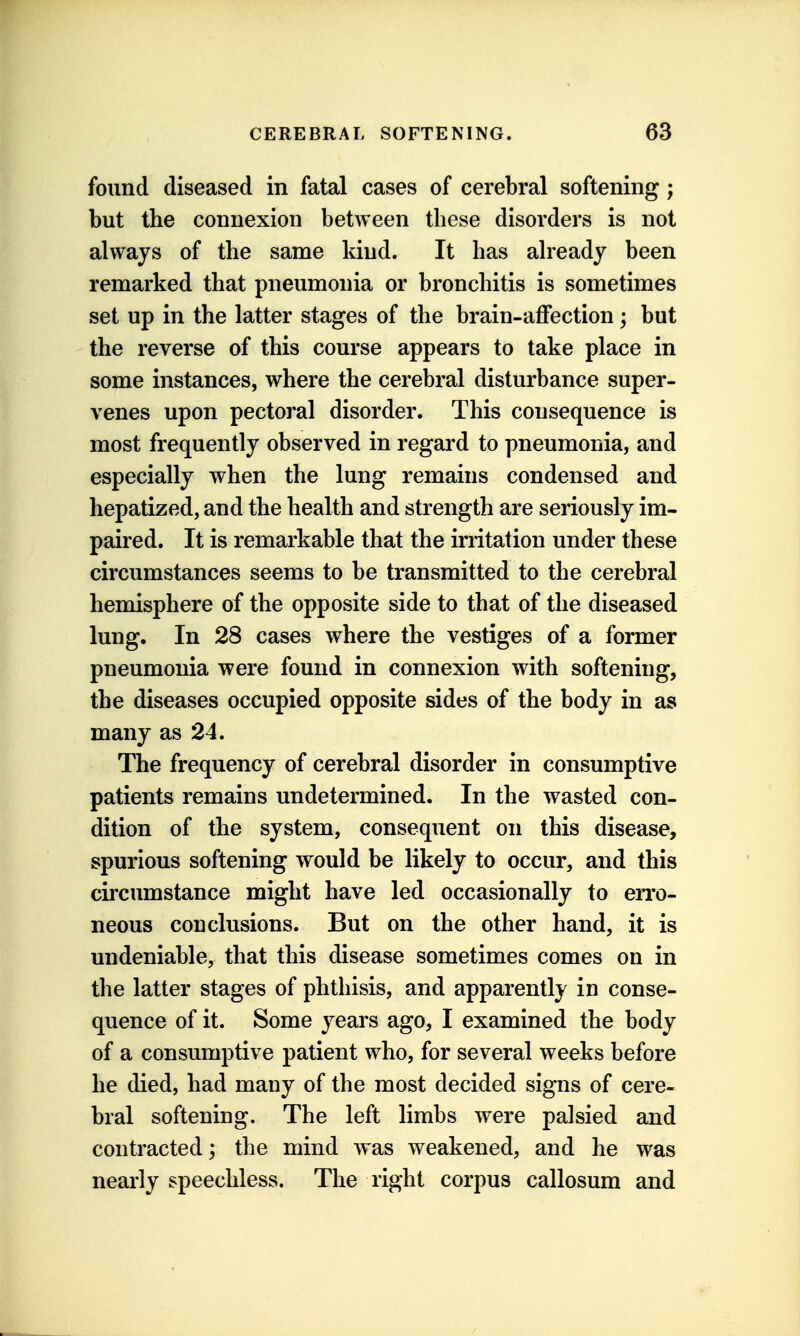 CEREBRAL SOFTENING. 63

found diseased in fatal cases of cerebral softening; but the connexion between these disorders is not always of the same kind. It has already been remarked that pneumonia or bronchitis is sometimes set up in the latter stages of the brain-affection; but the reverse of this course appears to take place in some instances, where the cerebral disturbance supervenes upon pectoral disorder. This consequence is most frequently observed in regard to pneumonia, and especially when the lung remains condensed and hepatized, and the health and strength are seriously impaired. It is remarkable that the irritation under these circumstances seems to be transmitted to the cerebral hemisphere of the opposite side to that of the diseased lung. In 28 cases where the vestiges of a former pneumonia were found in connexion with softening, the diseases occupied opposite sides of the body in as many as 24.

The frequency of cerebral disorder in consumptive patients remains undetermined. In the wasted condition of the system, consequent on this disease, spurious softening would be likely to occur, and this circumstance might have led occasionally to erroneous conclusions. But on the other hand, it is undeniable, that this disease sometimes comes on in the latter stages of phthisis, and apparently in consequence of it. Some years ago, I examined the body of a consumptive patient who, for several weeks before he died, had many of the most decided signs of cerebral softening. The left limbs were palsied and contracted; the mind was weakened, and he was nearly speechless. The right corpus callosum and